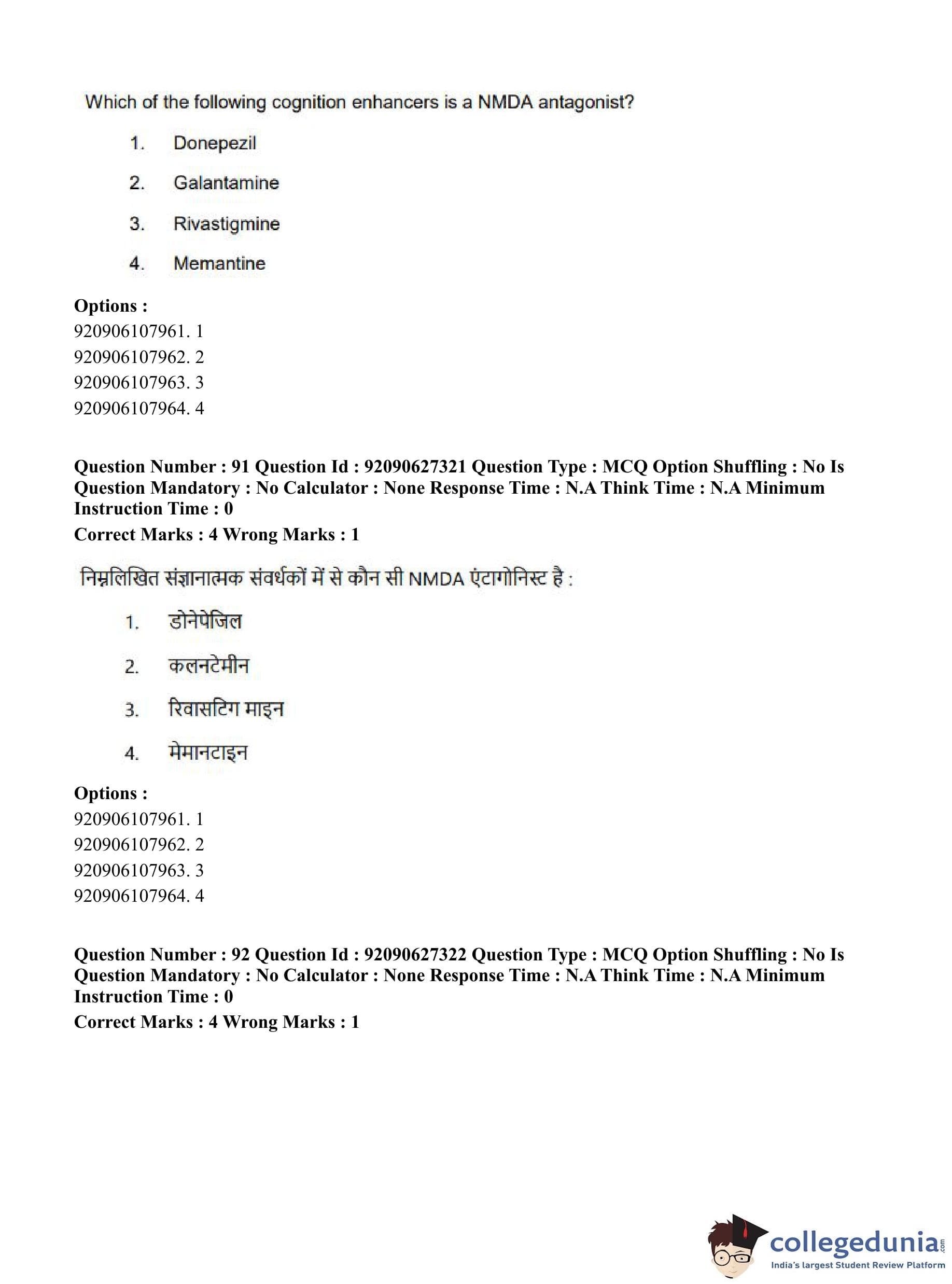 Which of the following cognition enhancers is a NMDA antagonist?

1. Donepezil

2. Galantamine

3. Rivastigmine

4. Memantine

**Options :**
920906107961. 1
920906107962. 2
920906107963. 3
920906107964. 4

**Question Number : 91 Question Id : 92090627321 Question Type : MCQ Option Shuffling : No Is Question Mandatory : No Calculator : None Response Time : N.A Think Time : N.A Minimum Instruction Time : 0**
**Correct Marks : 4 Wrong Marks : 1**

निम्नलिखित संज्ञानात्मक संवर्धकों में से कौन सी NMDA एंटागोनिस्ट है :

1. डोनेपेजिल

2. कलनटेमीन

3. रिवासटिग माइन

4. मेमानटाइन

**Options :**
920906107961. 1
920906107962. 2
920906107963. 3
920906107964. 4

**Question Number : 92 Question Id : 92090627322 Question Type : MCQ Option Shuffling : No Is Question Mandatory : No Calculator : None Response Time : N.A Think Time : N.A Minimum Instruction Time : 0**
**Correct Marks : 4 Wrong Marks : 1**

collegedunia.com
India's largest Student Review Platform